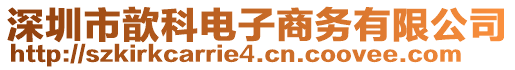 深圳市歆科电子商务有限公司
http://szkirkcarrie4.cn.coovee.com